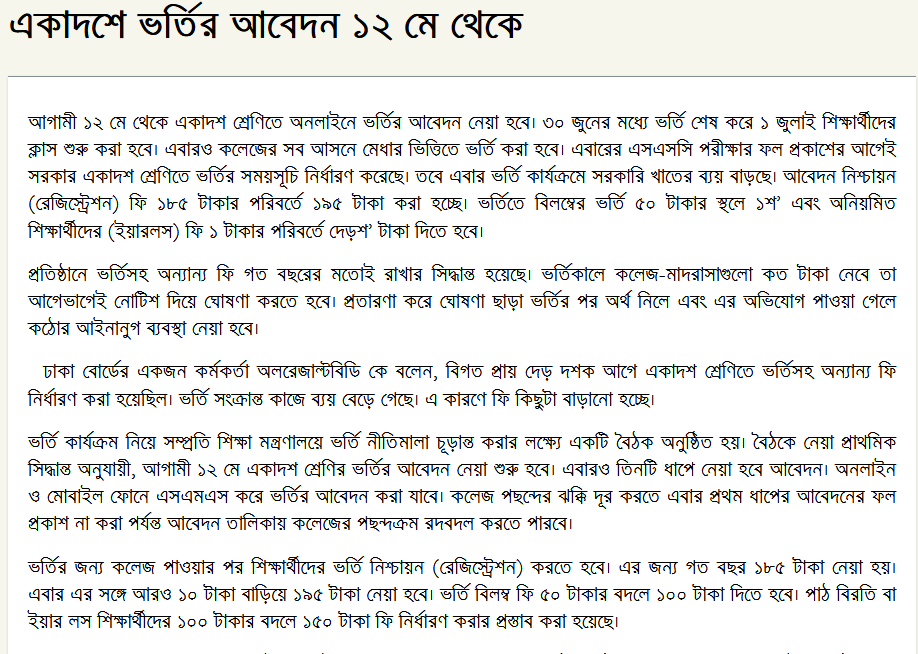 একাদশে ভর্তির আবেদন ১২ মে থেকে

আগামী ১২ মে থেকে একাদশ শ্রেণিতে অনলাইনে ভর্তির আবেদন নেয়া হবে। ৩০ জুনের মধ্যে ভর্তি শেষ করে ১ জুলাই শিক্ষার্থীদের ক্লাস শুরু করা হবে। এবারও কলেজের সব আসনে মেধার ভিত্তিতে ভর্তি করা হবে। এবারের এসএসসি পরীক্ষার ফল প্রকাশের আগেই সরকার একাদশ শ্রেণিতে ভর্তির সময়সূচি নির্ধারণ করেছে। তবে এবার ভর্তি কার্যক্রমে সরকারি খাতের ব্যয় বাড়ছে। আবেদন নিশ্চায়ন (রেজিস্ট্রেশন) ফি ১৮৫ টাকার পরিবর্তে ১৯৫ টাকা করা হচ্ছে। ভর্তিতে বিলম্বের ভর্তি ৫০ টাকার স্থলে ১শ’ এবং অনিয়মিত শিক্ষার্থীদের (ইয়ারলস) ফি ১ টাকার পরিবর্তে দেড়শ’ টাকা দিতে হবে।

প্রতিষ্ঠানে ভর্তিসহ অন্যান্য ফি গত বছরের মতোই রাখার সিদ্ধান্ত হয়েছে। ভর্তিকালে কলেজ-মাদরাসাগুলো কত টাকা নেবে তা আগেভাগেই নোটিশ দিয়ে ঘোষণা করতে হবে। প্রতারণা করে ঘোষণা ছাড়া ভর্তির পর অর্থ নিলে এবং এর অভিযোগ পাওয়া গেলে কঠোর আইনানুগ ব্যবস্থা নেয়া হবে।

ঢাকা বোর্ডের একজন কর্মকর্তা অলরেজাল্টবিডি কে বলেন, বিগত প্রায় দেড় দশক আগে একাদশ শ্রেণিতে ভর্তিসহ অন্যান্য ফি নির্ধারণ করা হয়েছিল। ভর্তি সংক্রান্ত কাজে ব্যয় বেড়ে গেছে। এ কারণে ফি কিছুটা বাড়ানো হচ্ছে।

ভর্তি কার্যক্রম নিয়ে সম্প্রতি শিক্ষা মন্ত্রণালয়ে ভর্তি নীতিমালা চূড়ান্ত করার লক্ষ্যে একটি বৈঠক অনুষ্ঠিত হয়। বৈঠকে নেয়া প্রাথমিক সিদ্ধান্ত অনুযায়ী, আগামী ১২ মে একাদশ শ্রেণির ভর্তির আবেদন নেয়া শুরু হবে। এবারও তিনটি ধাপে নেয়া হবে আবেদন। অনলাইন ও মোবাইল ফোনে এসএমএস করে ভর্তির আবেদন করা যাবে। কলেজ পছন্দের ঝক্কি দূর করতে এবার প্রথম ধাপের আবেদনের ফল প্রকাশ না করা পর্যন্ত আবেদন তালিকায় কলেজের পছন্দক্রম রদবদল করতে পারবে।

ভর্তির জন্য কলেজ পাওয়ার পর শিক্ষার্থীদের ভর্তি নিশ্চায়ন (রেজিস্ট্রেশন) করতে হবে। এর জন্য গত বছর ১৮৫ টাকা নেয়া হয়। এবার এর সঙ্গে আরও ১০ টাকা বাড়িয়ে ১৯৫ টাকা নেয়া হবে। ভর্তি বিলম্ব ফি ৫০ টাকার বদলে ১০০ টাকা দিতে হবে। পাঠ বিরতি বা ইয়ার লস শিক্ষার্থীদের ১০০ টাকার বদলে ১৫০ টাকা ফি নির্ধারণ করার প্রস্তাব করা হয়েছে।